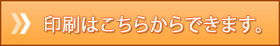 印刷はこちらからできます。